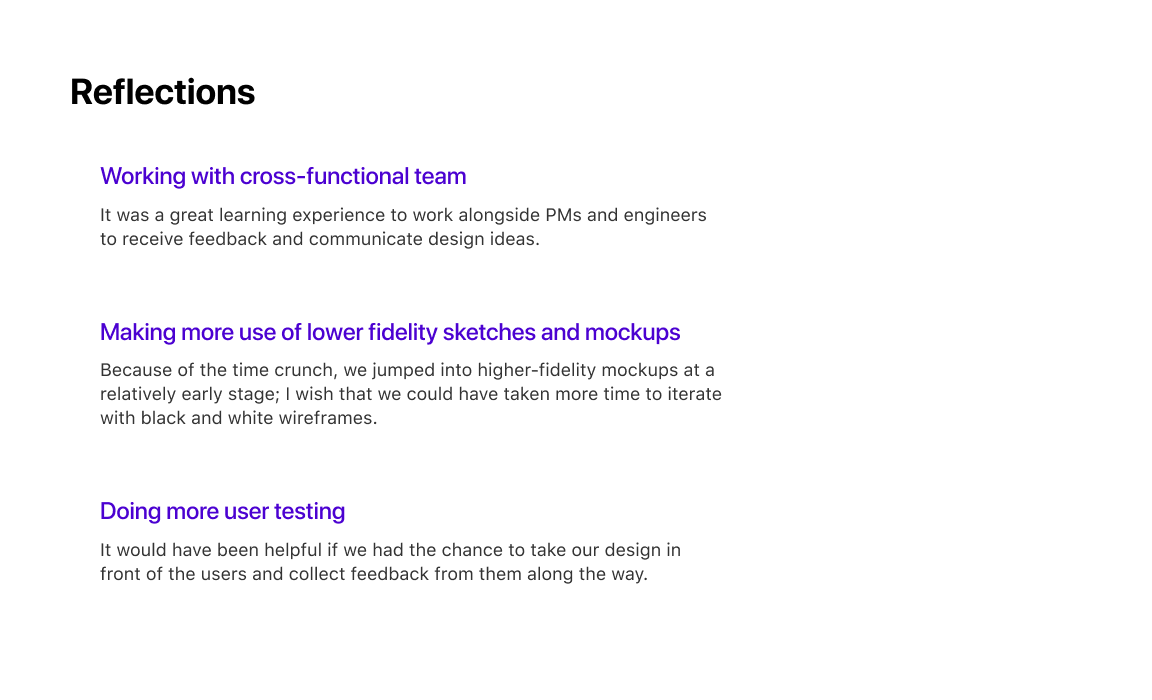 Reflections

Working with cross-functional team

It was a great learning experience to work alongside PMs and engineers to receive feedback and communicate design ideas.

Making more use of lower fidelity sketches and mockups

Because of the time crunch, we jumped into higher-fidelity mockups at a relatively early stage; I wish that we could have taken more time to iterate with black and white wireframes.

Doing more user testing

It would have been helpful if we had the chance to take our design in front of the users and collect feedback from them along the way.